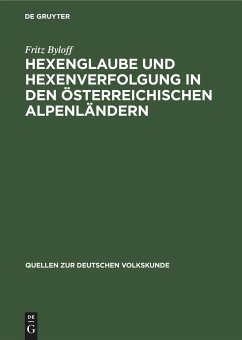 DE GRUYTER

Fritz Byloff

HEXENGLAUBE UND HEXENVERFOLGUNG IN DEN ÖSTERREICHISCHEN ALPENLÄNDERN

QUELLEN ZUR DEUTSCHEN VOLKSKUNDE

DE
G